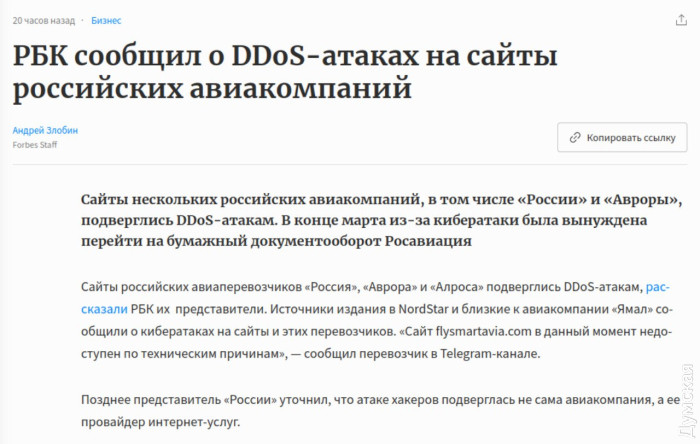 20 часов назад · Бизнес

РБК сообщил о DDoS-атаках на сайты российских авиакомпаний

Андрей Злобин
Forbes Staff

Копировать ссылку

Сайты нескольких российских авиакомпаний, в том числе «России» и «Авроры», подверглись DDoS-атакам. В конце марта из-за кибератаки была вынуждена перейти на бумажный документооборот Росавиация

Сайты российских авиаперевозчиков «Россия», «Аврора» и «Алроса» подверглись DDoS-атакам, рассказали РБК их представители. Источники издания в NordStar и близкие к авиакомпании «Ямал» сообщили о кибератаках на сайты и этих перевозчиков. «Сайт flysmartavia.com в данный момент недоступен по техническим причинам», — сообщил перевозчик в Telegram-канале.

Позднее представитель «России» уточнил, что атаке хакеров подверглась не сама авиакомпания, а ее провайдер интернет-услуг.

Думская